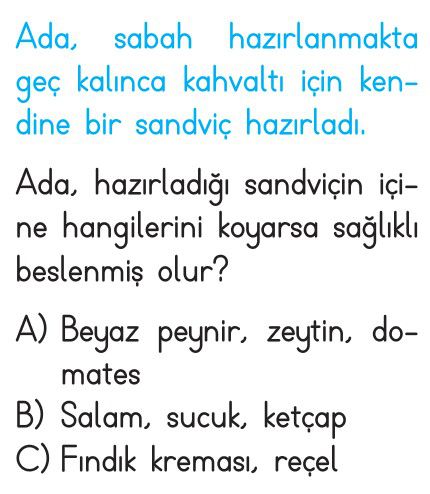 Ada, sabah hazırlanmakta geç kalınca kahvaltı için kendine bir sandviç hazırladı.

Ada, hazırladığı sandviçin içine hangilerini koyarsa sağlıklı beslenmiş olur?

A) Beyaz peynir, zeytin, domates
B) Salam, sucuk, ketçap
C) Fındık kreması, reçel